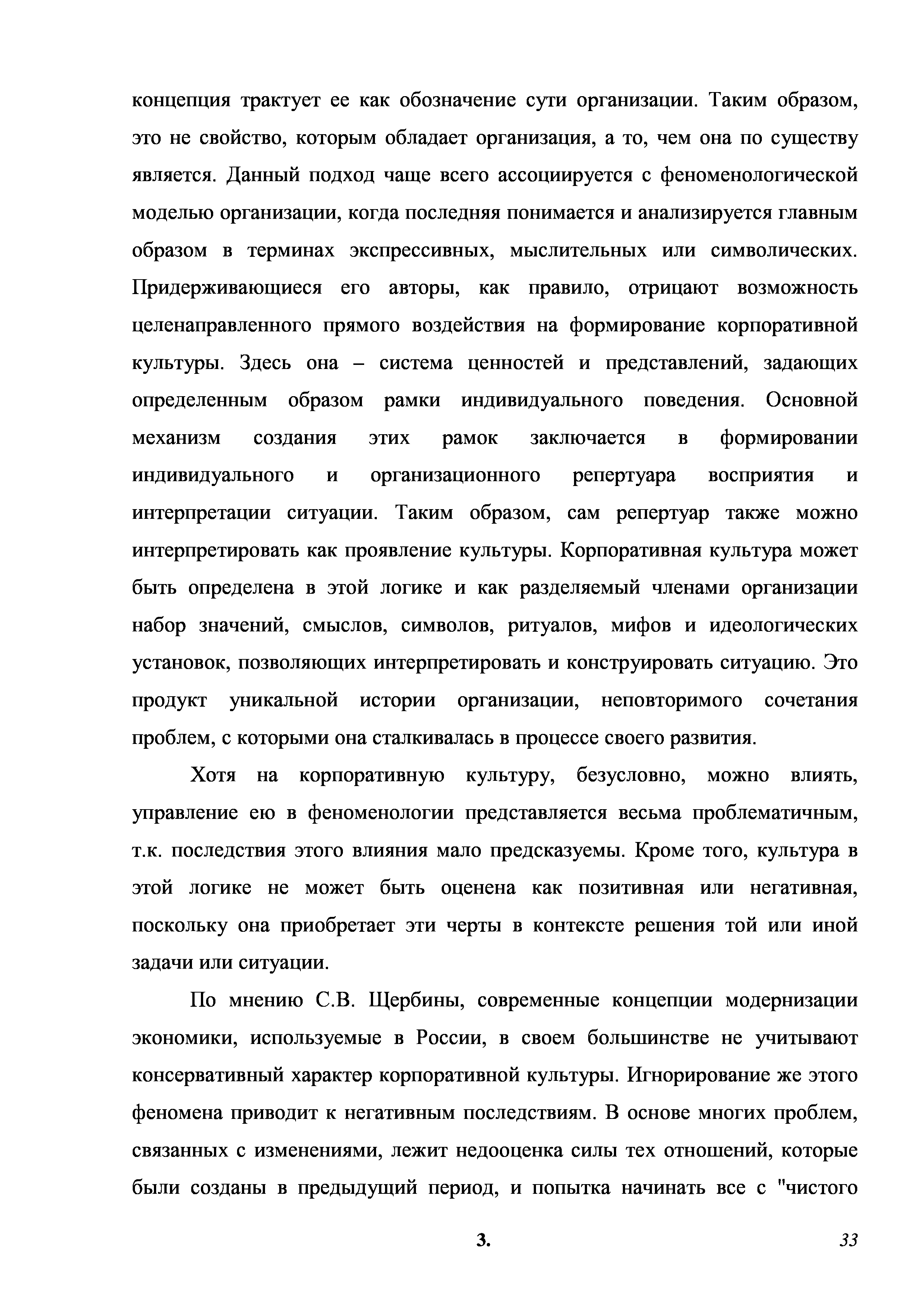 концепция трактует ее как обозначение сути организации. Таким образом, это не свойство, которым обладает организация, а то, чем она по существу является. Данный подход чаще всего ассоциируется с феноменологической моделью организации, когда последняя понимается и анализируется главным образом в терминах экспрессивных, мыслительных или символических. Придерживающиеся его авторы, как правило, отрицают возможность целенаправленного прямого воздействия на формирование корпоративной культуры. Здесь она – система ценностей и представлений, задающих определенным образом рамки индивидуального поведения. Основной механизм создания этих рамок заключается в формировании индивидуального и организационного репертуара восприятия и интерпретации ситуации. Таким образом, сам репертуар также можно интерпретировать как проявление культуры. Корпоративная культура может быть определена в этой логике и как разделяемый членами организации набор значений, смыслов, символов, ритуалов, мифов и идеологических установок, позволяющих интерпретировать и конструировать ситуацию. Это продукт уникальной истории организации, неповторимого сочетания проблем, с которыми она сталкивалась в процессе своего развития.

Хотя на корпоративную культуру, безусловно, можно влиять, управление ею в феноменологии представляется весьма проблематичным, т.к. последствия этого влияния мало предсказуемы. Кроме того, культура в этой логике не может быть оценена как позитивная или негативная, поскольку она приобретает эти черты в контексте решения той или иной задачи или ситуации.

По мнению С.В. Щербины, современные концепции модернизации экономики, используемые в России, в своем большинстве не учитывают консервативный характер корпоративной культуры. Игнорирование же этого феномена приводит к негативным последствиям. В основе многих проблем, связанных с изменениями, лежит недооценка силы тех отношений, которые были созданы в предыдущий период, и попытка начинать все с "чистого

3.

33